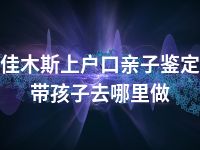 佳木斯上户口亲子鉴定
带孩子去哪里做